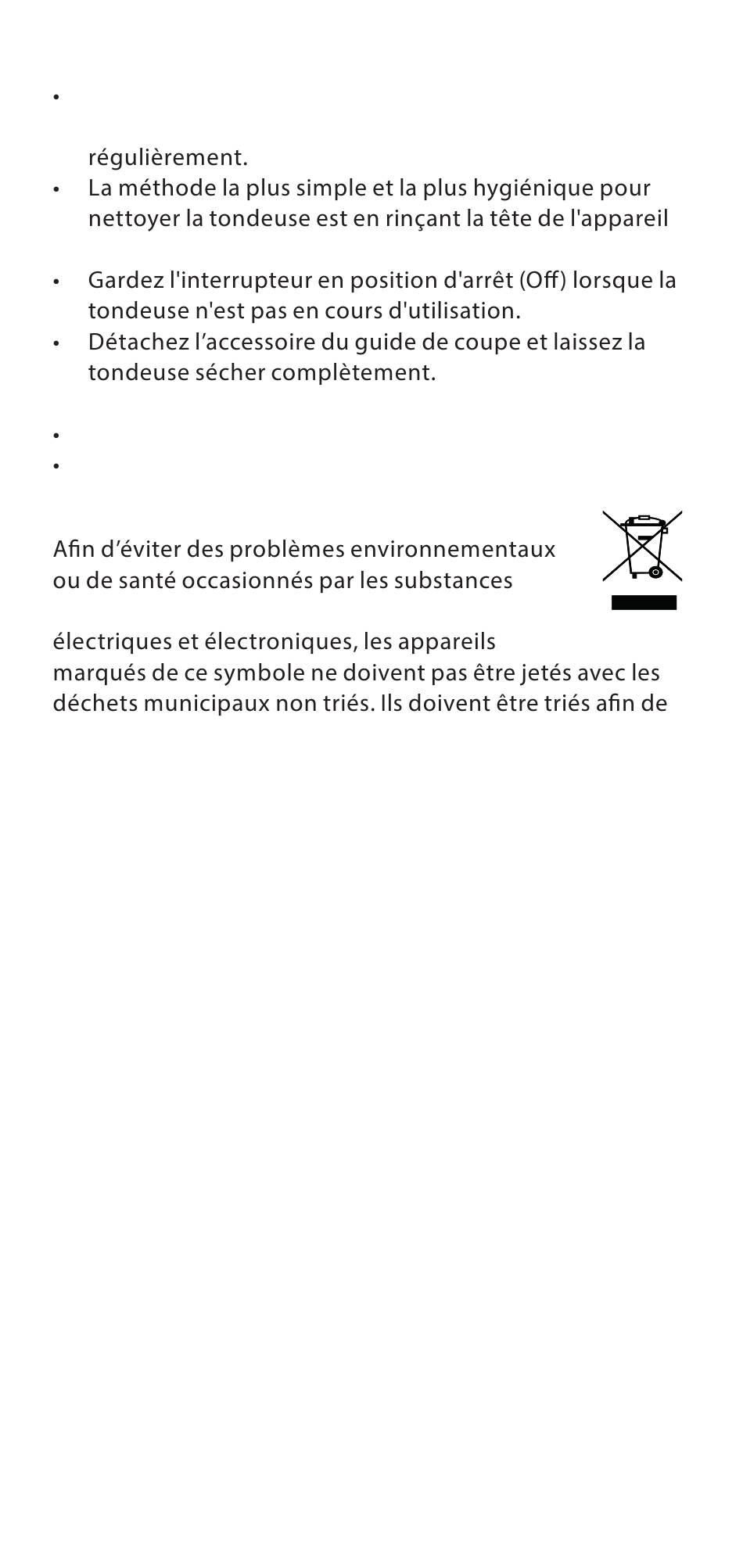 •

régulièrement.

• La méthode la plus simple et la plus hygiénique pour nettoyer la tondeuse est en rinçant la tête de l'appareil

• Gardez l'interrupteur en position d'arrêt (Off) lorsque la tondeuse n'est pas en cours d'utilisation.

• Détachez l’accessoire du guide de coupe et laissez la tondeuse sécher complètement.

•

•

Afin d’éviter des problèmes environnementaux ou de santé occasionnés par les substances

électriques et électroniques, les appareils marqués de ce symbole ne doivent pas être jetés avec les déchets municipaux non triés. Ils doivent être triés afin de